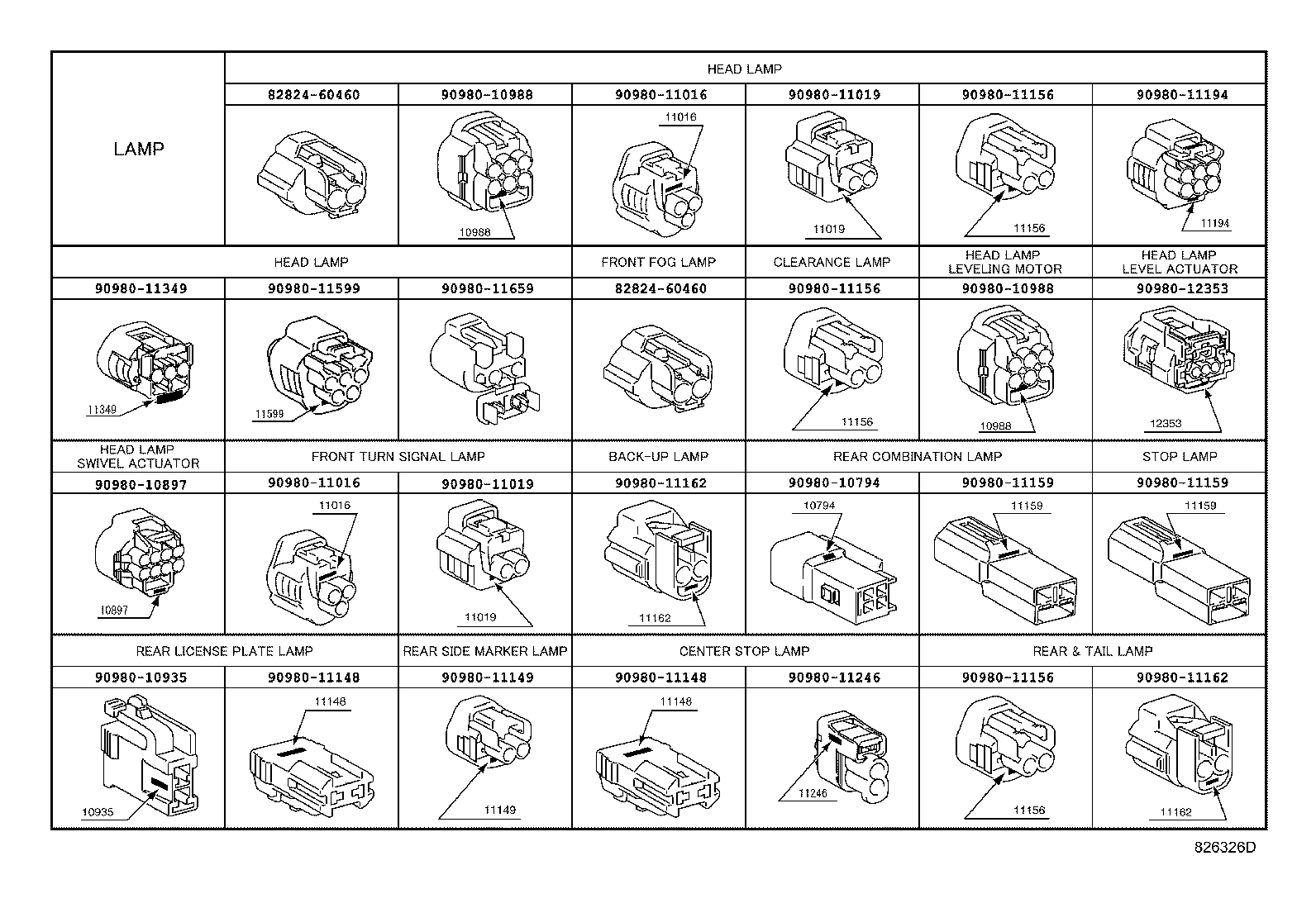 | LAMP | HEAD LAMP | | | | | |
|---|---|---|---|---|---|---|
| | 82824-60460 | 90980-10988 | 90980-11016 | 90980-11019 | 90980-11156 | 90980-11194 |
| | | 10988 | 11016 | 11019 | 11156 | 11194 |

| HEAD LAMP | | | FRONT FOG LAMP | CLEARANCE LAMP | HEAD LAMP LEVELING MOTOR | HEAD LAMP LEVEL ACTUATOR |
|---|---|---|---|---|---|---|
| 90980-11349 | 90980-11599 | 90980-11659 | 82824-60460 | 90980-11156 | 90980-10988 | 90980-12353 |
| 11349 | 11599 | | | 11156 | 10988 | 12353 |

| HEAD LAMP SWIVEL ACTUATOR | FRONT TURN SIGNAL LAMP | | BACK-UP LAMP | REAR COMBINATION LAMP | | STOP LAMP |
|---|---|---|---|---|---|---|
| 90980-10897 | 90980-11016 | 90980-11019 | 90980-11162 | 90980-10794 | 90980-11159 | 90980-11159 |
| 10897 | 11016 | 11019 | 11162 | 10794 | 11159 | 11159 |

| REAR LICENSE PLATE LAMP | | REAR SIDE MARKER LAMP | CENTER STOP LAMP | | REAR & TAIL LAMP | |
|---|---|---|---|---|---|---|
| 90980-10935 | 90980-11148 | 90980-11149 | 90980-11148 | 90980-11246 | 90980-11156 | 90980-11162 |
| 10935 | 11148 | 11149 | 11148 | 11246 | 11156 | 11162 |

826326D